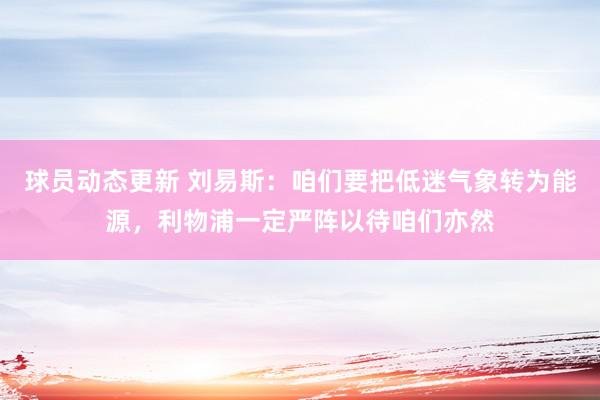 球员动态更新 刘易斯：咱们要把低迷气象转为能源，利物浦一定严阵以待咱们亦然